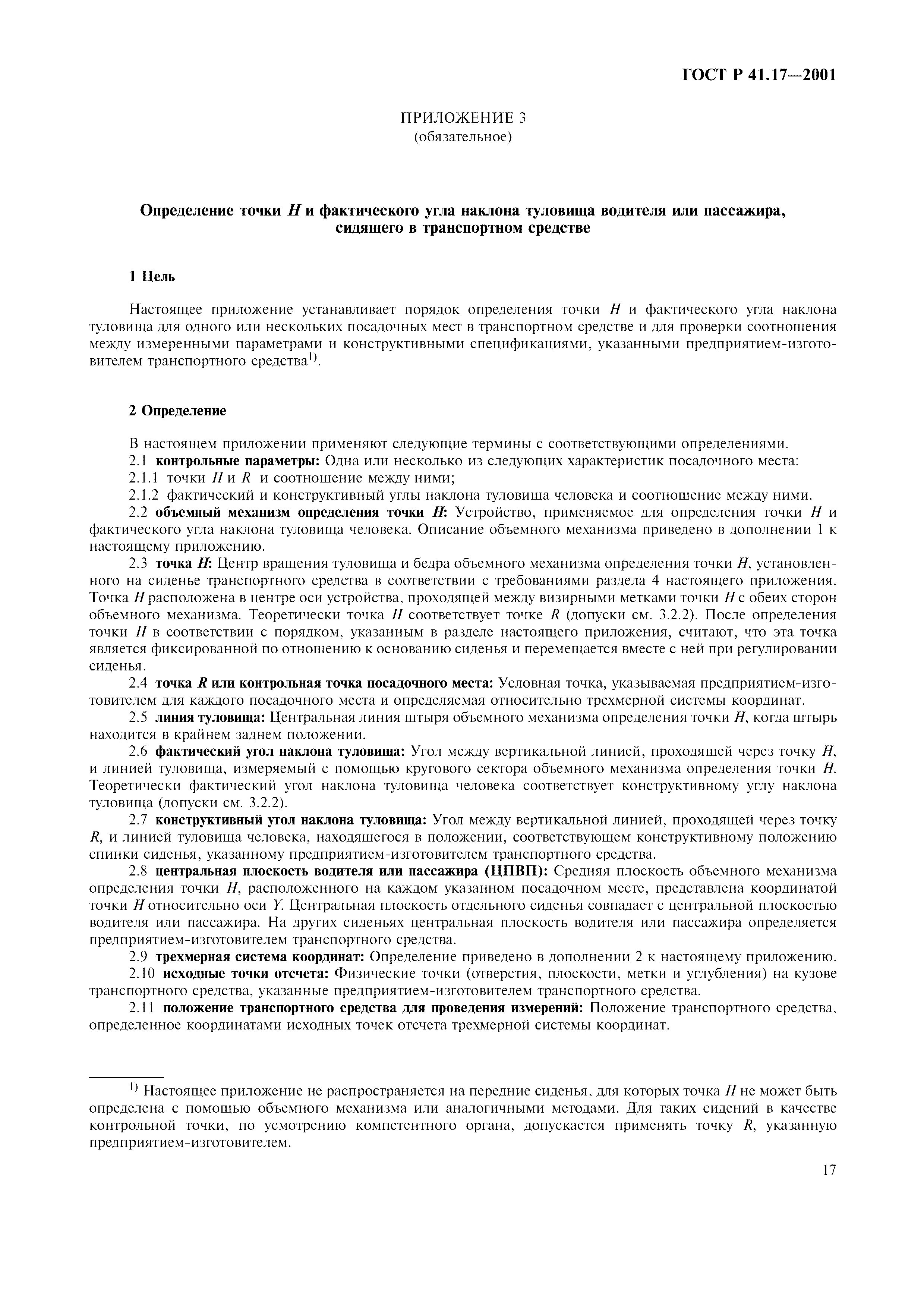 ГОСТ Р 41.17—2001

ПРИЛОЖЕНИЕ 3
(обязательное)

Определение точки $H$ и фактического угла наклона туловища водителя или пассажира, сидящего в транспортном средстве

1 Цель

Настоящее приложение устанавливает порядок определения точки $H$ и фактического угла наклона туловища для одного или нескольких посадочных мест в транспортном средстве и для проверки соотношения между измеренными параметрами и конструктивными спецификациями, указанными предприятием-изготовителем транспортного средства$^{1)}$.

2 Определение

В настоящем приложении применяют следующие термины с соответствующими определениями.

2.1 контрольные параметры: Одна или несколько из следующих характеристик посадочного места:

2.1.1 точки $H$ и $R$ и соотношение между ними;

2.1.2 фактический и конструктивный углы наклона туловища человека и соотношение между ними.

2.2 объемный механизм определения точки $H$: Устройство, применяемое для определения точки $H$ и фактического угла наклона туловища человека. Описание объемного механизма приведено в дополнении 1 к настоящему приложению.

2.3 точка $H$: Центр вращения туловища и бедра объемного механизма определения точки $H$, установленного на сиденье транспортного средства в соответствии с требованиями раздела 4 настоящего приложения. Точка $H$ расположена в центре оси устройства, проходящей между визирными метками точки $H$ с обеих сторон объемного механизма. Теоретически точка $H$ соответствует точке $R$ (допуски см. 3.2.2). После определения точки $H$ в соответствии с порядком, указанным в разделе настоящего приложения, считают, что эта точка является фиксированной по отношению к основанию сиденья и перемещается вместе с ней при регулировании сиденья.

2.4 точка $R$ или контрольная точка посадочного места: Условная точка, указываемая предприятием-изготовителем для каждого посадочного места и определяемая относительно трехмерной системы координат.

2.5 линия туловища: Центральная линия штыря объемного механизма определения точки $H$, когда штырь находится в крайнем заднем положении.

2.6 фактический угол наклона туловища: Угол между вертикальной линией, проходящей через точку $H$, и линией туловища, измеряемый с помощью кругового сектора объемного механизма определения точки $H$. Теоретически фактический угол наклона туловища человека соответствует конструктивному углу наклона туловища (допуски см. 3.2.2).

2.7 конструктивный угол наклона туловища: Угол между вертикальной линией, проходящей через точку $R$, и линией туловища человека, находящегося в положении, соответствующем конструктивному положению спинки сиденья, указанному предприятием-изготовителем транспортного средства.

2.8 центральная плоскость водителя или пассажира (ЦПВП): Средняя плоскость объемного механизма определения точки $H$, расположенного на каждом указанном посадочном месте, представлена координатой точки $H$ относительно оси $Y$. Центральная плоскость отдельного сиденья совпадает с центральной плоскостью водителя или пассажира. На других сиденьях центральная плоскость водителя или пассажира определяется предприятием-изготовителем транспортного средства.

2.9 трехмерная система координат: Определение приведено в дополнении 2 к настоящему приложению.

2.10 исходные точки отсчета: Физические точки (отверстия, плоскости, метки и углубления) на кузове транспортного средства, указанные предприятием-изготовителем транспортного средства.

2.11 положение транспортного средства для проведения измерений: Положение транспортного средства, определенное координатами исходных точек отсчета трехмерной системы координат.

$^{1)}$ Настоящее приложение не распространяется на передние сиденья, для которых точка $H$ не может быть определена с помощью объемного механизма или аналогичными методами. Для таких сидений в качестве контрольной точки, по усмотрению компетентного органа, допускается применять точку $R$, указанную предприятием-изготовителем.

17